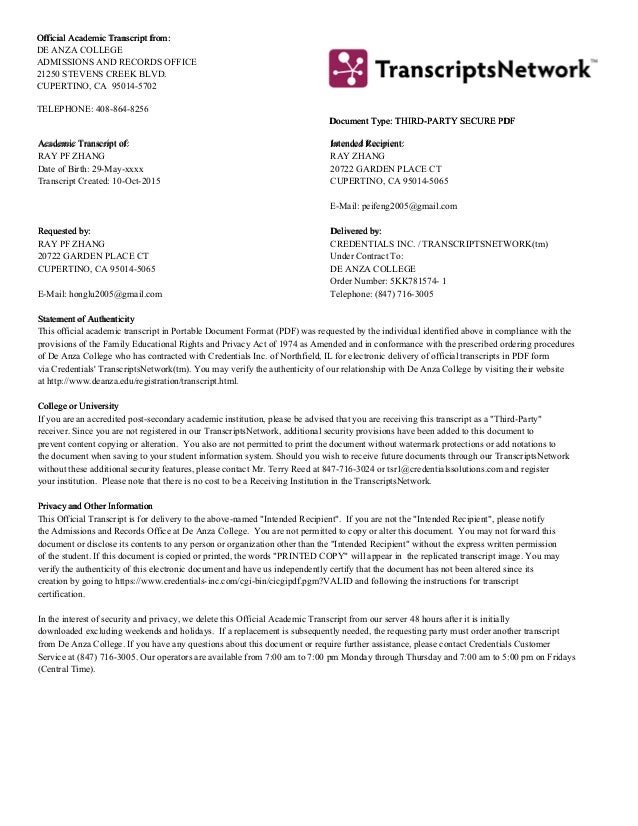 Official Academic Transcript from:
DE ANZA COLLEGE
ADMISSIONS AND RECORDS OFFICE
21250 STEVENS CREEK BLVD.
CUPERTINO, CA 95014-5702

TELEPHONE: 408-864-8256

TranscriptsNetwork™

Document Type: THIRD-PARTY SECURE PDF

Academic Transcript of:
RAY PF ZHANG
Date of Birth: 29-May-xxxx
Transcript Created: 10-Oct-2015

Intended Recipient:
RAY ZHANG
20722 GARDEN PLACE CT
CUPERTINO, CA 95014-5065

E-Mail: peifeng2005@gmail.com

Requested by:
RAY PF ZHANG
20722 GARDEN PLACE CT
CUPERTINO, CA 95014-5065

E-Mail: honglu2005@gmail.com

Delivered by:
CREDENTIALS INC. / TRANSCRIPTSNETWORK(tm)
Under Contract To:
DE ANZA COLLEGE
Order Number: 5KK781574- 1
Telephone: (847) 716-3005

Statement of Authenticity
This official academic transcript in Portable Document Format (PDF) was requested by the individual identified above in compliance with the provisions of the Family Educational Rights and Privacy Act of 1974 as Amended and in conformance with the prescribed ordering procedures of De Anza College who has contracted with Credentials Inc. of Northfield, IL for electronic delivery of official transcripts in PDF form via Credentials' TranscriptsNetwork(tm). You may verify the authenticity of our relationship with De Anza College by visiting their website at http://www.deanza.edu/registration/transcript.html.

College or University
If you are an accredited post-secondary academic institution, please be advised that you are receiving this transcript as a "Third-Party" receiver. Since you are not registered in our TranscriptsNetwork, additional security provisions have been added to this document to prevent content copying or alteration. You also are not permitted to print the document without watermark protections or add notations to the document when saving to your student information system. Should you wish to receive future documents through our TranscriptsNetwork without these additional security features, please contact Mr. Terry Reed at 847-716-3024 or tsr1@credentialssolutions.com and register your institution. Please note that there is no cost to be a Receiving Institution in the TranscriptsNetwork.

Privacy and Other Information
This Official Transcript is for delivery to the above-named "Intended Recipient". If you are not the "Intended Recipient", please notify the Admissions and Records Office at De Anza College. You are not permitted to copy or alter this document. You may not forward this document or disclose its contents to any person or organization other than the "Intended Recipient" without the express written permission of the student. If this document is copied or printed, the words "PRINTED COPY" will appear in the replicated transcript image. You may verify the authenticity of this electronic document and have us independently certify that the document has not been altered since its creation by going to https://www.credentials-inc.com/cgi-bin/cicgipdf.pgm?VALID and following the instructions for transcript certification.

In the interest of security and privacy, we delete this Official Academic Transcript from our server 48 hours after it is initially downloaded excluding weekends and holidays. If a replacement is subsequently needed, the requesting party must order another transcript from De Anza College. If you have any questions about this document or require further assistance, please contact Credentials Customer Service at (847) 716-3005. Our operators are available from 7:00 am to 7:00 pm Monday through Thursday and 7:00 am to 5:00 pm on Fridays (Central Time).